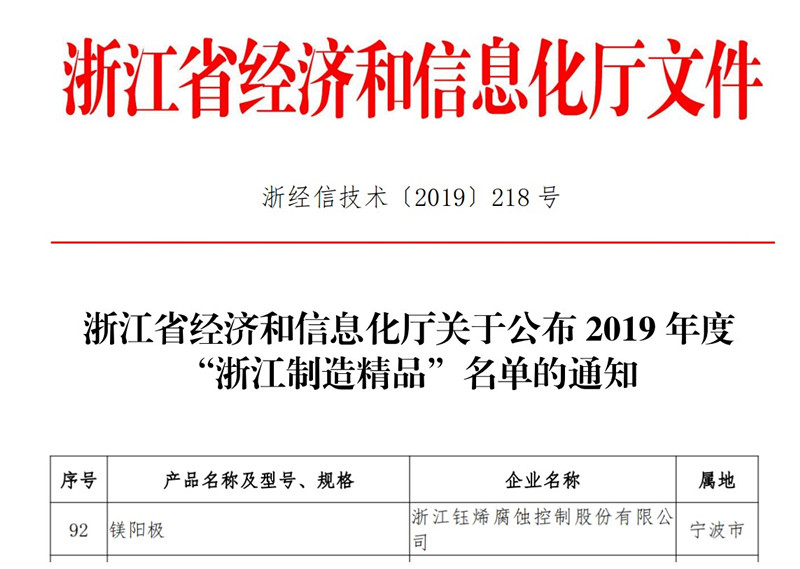 浙江省经济和信息化厅文件

浙经信技术〔2019〕218号

浙江省经济和信息化厅关于公布2019年度“浙江制造精品”名单的通知

| 序号 | 产品名称及型号、规格 | 企业名称 | 属地 |
|---|---|---|---|
| 92 | 镁阳极 | 浙江钰烯腐蚀控制股份有限公司 | 宁波市 |